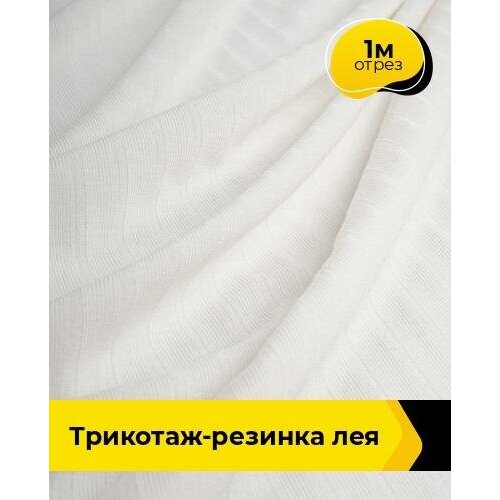 1м
отрез

Трикотаж-резинка лея